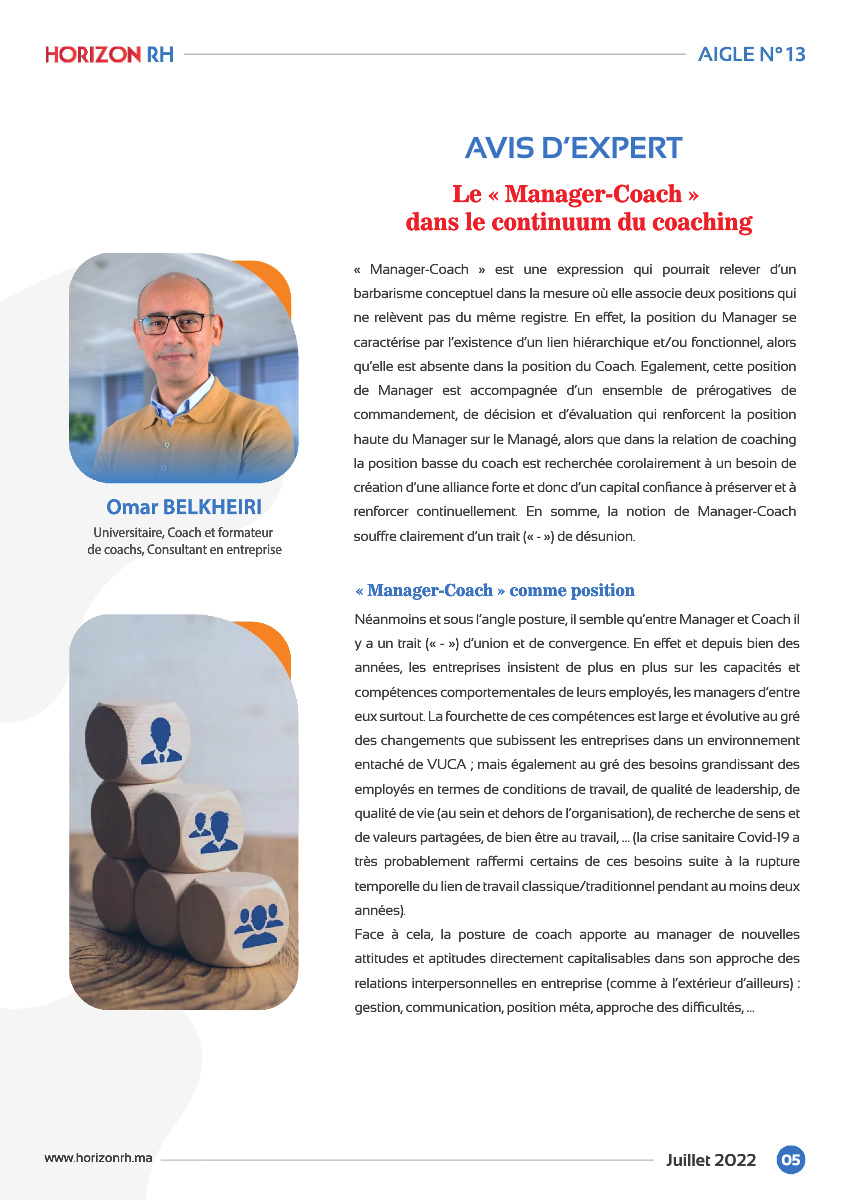 HORIZON RH

AIGLE N°13

AVIS D'EXPERT

Le « Manager-Coach » dans le continuum du coaching

Omar BELKHEIRI

Universitaire, Coach et formateur de coachs, Consultant en entreprise

« Manager-Coach » est une expression qui pourrait relever d'un barbarisme conceptuel dans la mesure où elle associe deux positions qui ne relèvent pas du même registre. En effet, la position du Manager se caractérise par l'existence d'un lien hiérarchique et/ou fonctionnel, alors qu'elle est absente dans la position du Coach. Egalement, cette position de Manager est accompagnée d'un ensemble de prérogatives de commandement, de décision et d'évaluation qui renforcent la position haute du Manager sur le Managé, alors que dans la relation de coaching la position basse du coach est recherchée corolairement à un besoin de création d'une alliance forte et donc d'un capital confiance à préserver et à renforcer continuellement. En somme, la notion de Manager-Coach souffre clairement d'un trait (« - ») de désunion.

« Manager-Coach » comme position

Néanmoins et sous l'angle posture, il semble qu'entre Manager et Coach il y a un trait (« - ») d'union et de convergence. En effet et depuis bien des années, les entreprises insistent de plus en plus sur les capacités et compétences comportementales de leurs employés, les managers d'entre eux surtout. La fourchette de ces compétences est large et évolutive au gré des changements que subissent les entreprises dans un environnement entaché de VUCA ; mais également au gré des besoins grandissant des employés en termes de conditions de travail, de qualité de leadership, de qualité de vie (au sein et dehors de l'organisation), de recherche de sens et de valeurs partagées, de bien être au travail, ... (la crise sanitaire Covid-19 a très probablement raffermi certains de ces besoins suite à la rupture temporelle du lien de travail classique/traditionnel pendant au moins deux années).

Face à cela, la posture de coach apporte au manager de nouvelles attitudes et aptitudes directement capitalisables dans son approche des relations interpersonnelles en entreprise (comme à l'extérieur d'ailleurs) : gestion, communication, position méta, approche des difficultés, ...

www.horizonrh.ma

Juillet 2022

05